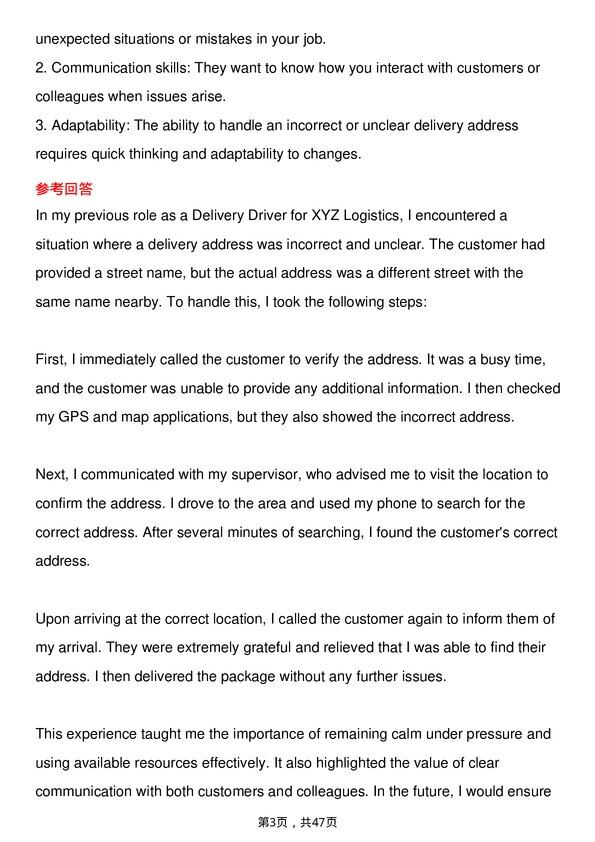 unexpected situations or mistakes in your job.
2. Communication skills: They want to know how you interact with customers or colleagues when issues arise.
3. Adaptability: The ability to handle an incorrect or unclear delivery address requires quick thinking and adaptability to changes.
参考回答
In my previous role as a Delivery Driver for XYZ Logistics, I encountered a situation where a delivery address was incorrect and unclear. The customer had provided a street name, but the actual address was a different street with the same name nearby. To handle this, I took the following steps:

First, I immediately called the customer to verify the address. It was a busy time, and the customer was unable to provide any additional information. I then checked my GPS and map applications, but they also showed the incorrect address.

Next, I communicated with my supervisor, who advised me to visit the location to confirm the address. I drove to the area and used my phone to search for the correct address. After several minutes of searching, I found the customer's correct address.

Upon arriving at the correct location, I called the customer again to inform them of my arrival. They were extremely grateful and relieved that I was able to find their address. I then delivered the package without any further issues.

This experience taught me the importance of remaining calm under pressure and using available resources effectively. It also highlighted the value of clear communication with both customers and colleagues. In the future, I would ensure

第3页，共47页